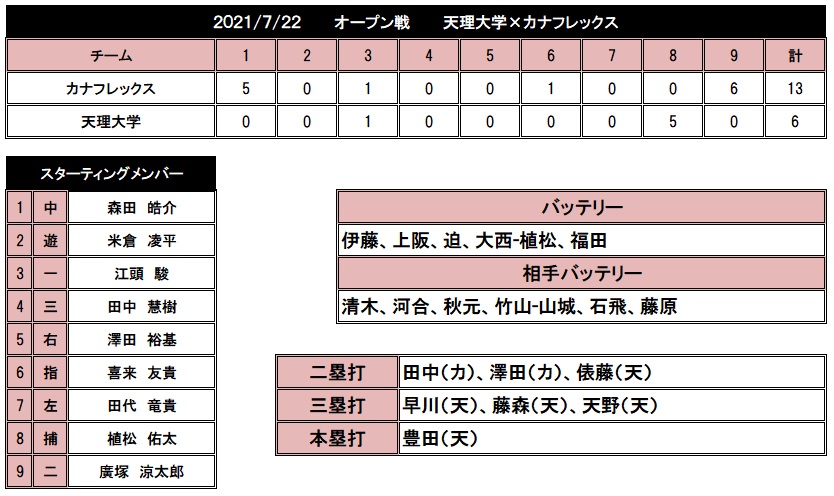 2021/7/22　オープン戦　天理大学×カナフレックス

| チーム | 1 | 2 | 3 | 4 | 5 | 6 | 7 | 8 | 9 | 計 |
|---|---|---|---|---|---|---|---|---|---|---|
| カナフレックス | 5 | 0 | 1 | 0 | 0 | 1 | 0 | 0 | 6 | 13 |
| 天理大学 | 0 | 0 | 1 | 0 | 0 | 0 | 0 | 5 | 0 | 6 |

スターティングメンバー

| 1 | 中 | 森田　皓介 |
|---|---|---|
| 2 | 遊 | 米倉　凌平 |
| 3 | 一 | 江頭　駿 |
| 4 | 三 | 田中　慧樹 |
| 5 | 右 | 澤田　裕基 |
| 6 | 指 | 喜来　友貴 |
| 7 | 左 | 田代　竜貴 |
| 8 | 捕 | 植松　佑太 |
| 9 | 二 | 廣塚　涼太郎 |

バッテリー
伊藤、上阪、迫、大西-植松、福田

相手バッテリー
清木、河合、秋元、竹山-山城、石飛、藤原

| 二塁打 | 田中(カ)、澤田(カ)、俵藤(天) |
|---|---|
| 三塁打 | 早川(天)、藤森(天)、天野(天) |
| 本塁打 | 豊田(天) |